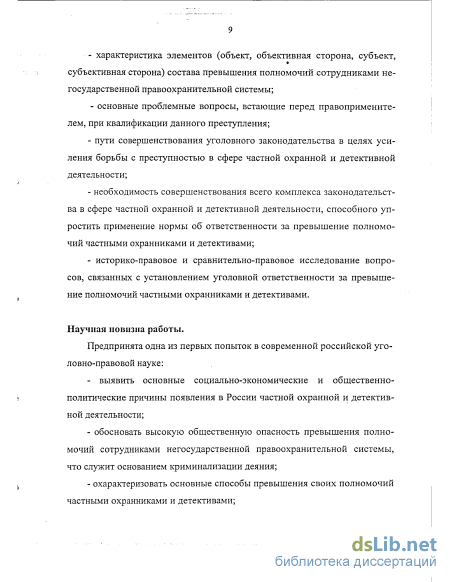 9

- характеристика элементов (объект, объективная сторона, субъект, субъективная сторона) состава превышения полномочий сотрудниками негосударственной правоохранительной системы;

- основные проблемные вопросы, встающие перед правоприменителем, при квалификации данного преступления;

- пути совершенствования уголовного законодательства в целях усиления борьбы с преступностью в сфере частной охранной и детективной деятельности;

- необходимость совершенствования всего комплекса законодательства в сфере частной охранной и детективной деятельности, способного упростить применение нормы об ответственности за превышение полномочий частными охранниками и детективами;

- историко-правовое и сравнительно-правовое исследование вопросов, связанных с установлением уголовной ответственности за превышение полномочий частными охранниками и детективами.

Научная новизна работы.

Предпринята одна из первых попыток в современной российской уголовно-правовой науке:

- выявить основные социально-экономические и общественно-политические причины появления в России частной охранной и детективной деятельности;

- обосновать высокую общественную опасность превышения полномочий сотрудниками негосударственной правоохранительной системы, что служит основанием криминализации деяния;

- охарактеризовать основные способы превышения своих полномочий частными охранниками и детективами;

dsLib.net
библиотека диссертаций